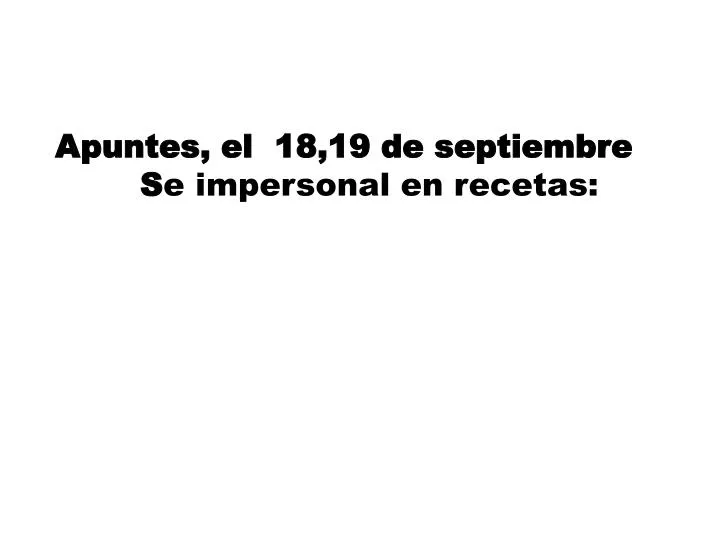 Apuntes, el 18,19 de septiembre
Se impersonal en recetas: